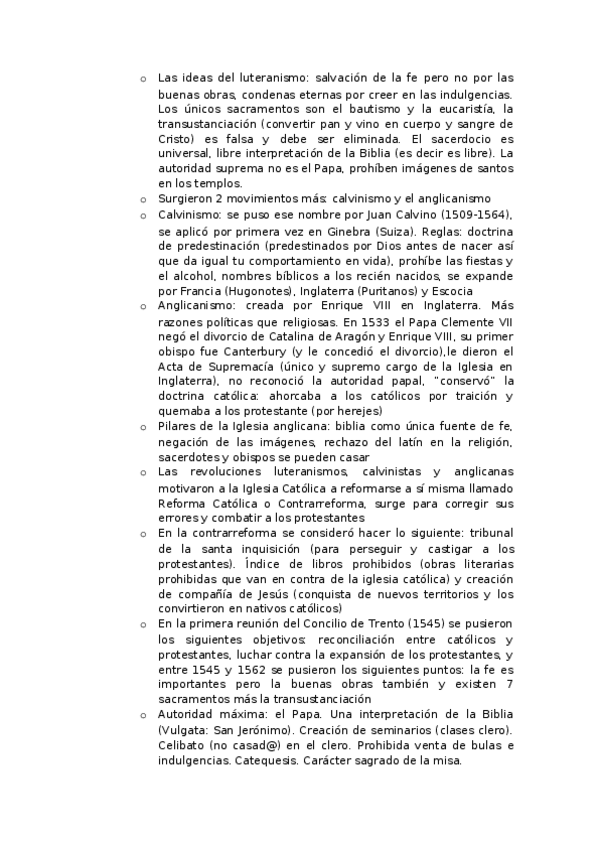 o Las ideas del luteranismo: salvación de la fe pero no por las buenas obras, condenas eternas por creer en las indulgencias. Los únicos sacramentos son el bautismo y la eucaristía, la transustanciación (convertir pan y vino en cuerpo y sangre de Cristo) es falsa y debe ser eliminada. El sacerdocio es universal, libre interpretación de la Biblia (es decir es libre). La autoridad suprema no es el Papa, prohíben imágenes de santos en los templos.
o Surgieron 2 movimientos más: calvinismo y el anglicanismo
o Calvinismo: se puso ese nombre por Juan Calvino (1509-1564), se aplicó por primera vez en Ginebra (Suiza). Reglas: doctrina de predestinación (predestinados por Dios antes de nacer así que da igual tu comportamiento en vida), prohíbe las fiestas y el alcohol, nombres bíblicos a los recién nacidos, se expande por Francia (Hugonotes), Inglaterra (Puritanos) y Escocia
o Anglicanismo: creada por Enrique VIII en Inglaterra. Más razones políticas que religiosas. En 1533 el Papa Clemente VII negó el divorcio de Catalina de Aragón y Enrique VIII, su primer obispo fue Canterbury (y le concedió el divorcio),le dieron el Acta de Supremacía (único y supremo cargo de la Iglesia en Inglaterra), no reconoció la autoridad papal, "conservó" la doctrina católica: ahorcaba a los católicos por traición y quemaba a los protestante (por herejes)
o Pilares de la Iglesia anglicana: biblia como única fuente de fe, negación de las imágenes, rechazo del latín en la religión, sacerdotes y obispos se pueden casar
o Las revoluciones luteranismos, calvinistas y anglicanas motivaron a la Iglesia Católica a reformarse a sí misma llamado Reforma Católica o Contrarreforma, surge para corregir sus errores y combatir a los protestantes
o En la contrarreforma se consideró hacer lo siguiente: tribunal de la santa inquisición (para perseguir y castigar a los protestantes). Índice de libros prohibidos (obras literarias prohibidas que van en contra de la iglesia católica) y creación de compañía de Jesús (conquista de nuevos territorios y los convirtieron en nativos católicos)
o En la primera reunión del Concilio de Trento (1545) se pusieron los siguientes objetivos: reconciliación entre católicos y protestantes, luchar contra la expansión de los protestantes, y entre 1545 y 1562 se pusieron los siguientes puntos: la fe es importantes pero la buenas obras también y existen 7 sacramentos más la transustanciación
o Autoridad máxima: el Papa. Una interpretación de la Biblia (Vulgata: San Jerónimo). Creación de seminarios (clases clero). Celibato (no casad@) en el clero. Prohibida venta de bulas e indulgencias. Catequesis. Carácter sagrado de la misa.